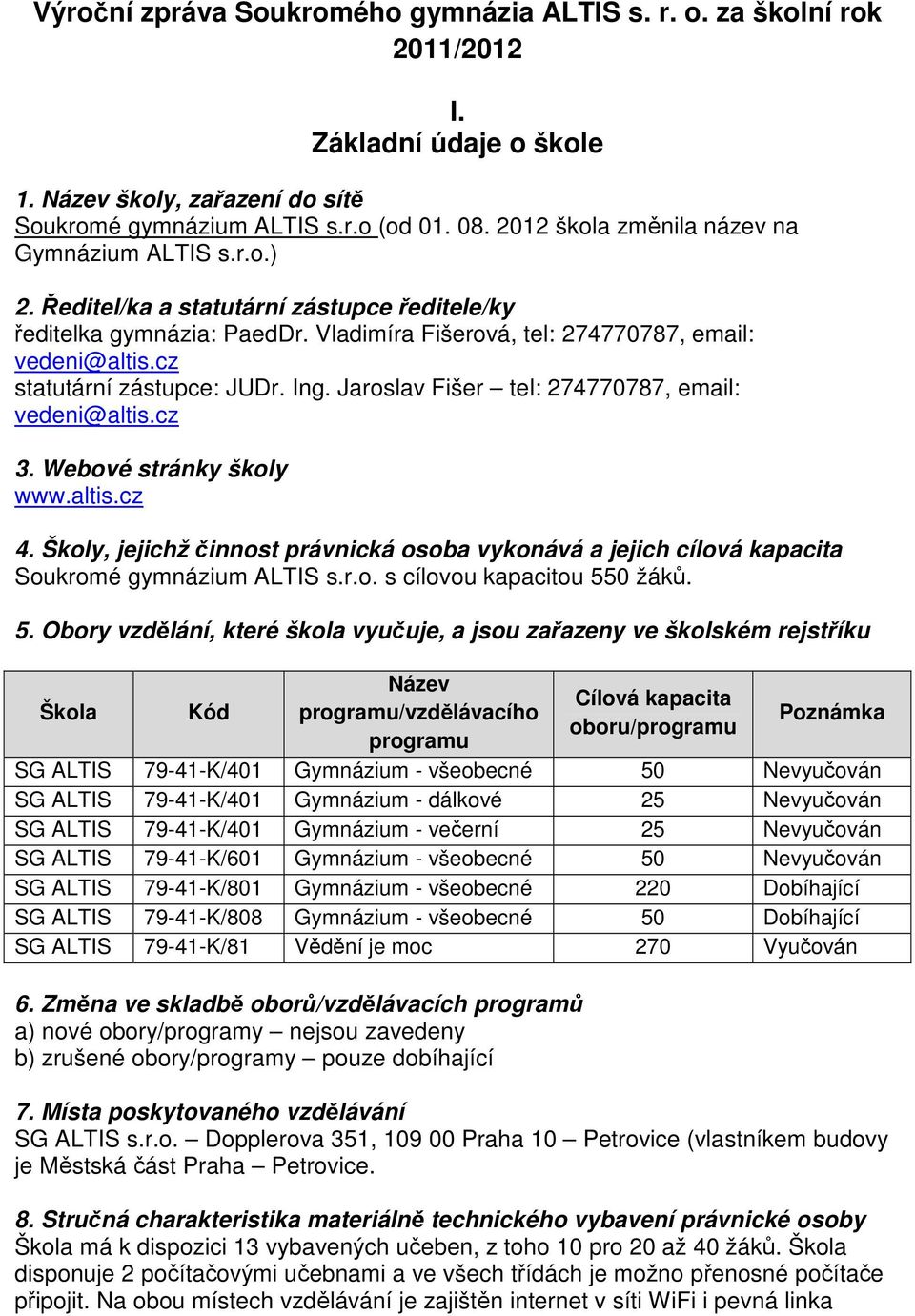 Výroční zpráva Soukromého gymnázia ALTIS s. r. o. za školní rok 2011/2012

I.
Základní údaje o škole

1. Název školy, zařazení do sítě
Soukromé gymnázium ALTIS s.r.o (od 01. 08. 2012 škola změnila název na Gymnázium ALTIS s.r.o.)

2. Ředitel/ka a statutární zástupce ředitele/ky
ředitelka gymnázia: PaedDr. Vladimíra Fišerová, tel: 274770787, email: vedeni@altis.cz
statutární zástupce: JUDr. Ing. Jaroslav Fišer – tel: 274770787, email: vedeni@altis.cz

3. Webové stránky školy
www.altis.cz

4. Školy, jejichž činnost právnická osoba vykonává a jejich cílová kapacita
Soukromé gymnázium ALTIS s.r.o. s cílovou kapacitou 550 žáků.

5. Obory vzdělání, které škola vyučuje, a jsou zařazeny ve školském rejstříku

| Škola | Kód | Název programu/vzdělávacího programu | Cílová kapacita oboru/programu | Poznámka |
|---|---|---|---|---|
| SG ALTIS | 79-41-K/401 | Gymnázium - všeobecné | 50 | Nevyučován |
| SG ALTIS | 79-41-K/401 | Gymnázium - dálkové | 25 | Nevyučován |
| SG ALTIS | 79-41-K/401 | Gymnázium - večerní | 25 | Nevyučován |
| SG ALTIS | 79-41-K/601 | Gymnázium - všeobecné | 50 | Nevyučován |
| SG ALTIS | 79-41-K/801 | Gymnázium - všeobecné | 220 | Dobíhající |
| SG ALTIS | 79-41-K/808 | Gymnázium - všeobecné | 50 | Dobíhající |
| SG ALTIS | 79-41-K/81 | Vědění je moc | 270 | Vyučován |

6. Změna ve skladbě oborů/vzdělávacích programů
a) nové obory/programy – nejsou zavedeny
b) zrušené obory/programy – pouze dobíhající

7. Místa poskytovaného vzdělávání
SG ALTIS s.r.o. – Dopplerova 351, 109 00 Praha 10 – Petrovice (vlastníkem budovy je Městská část Praha – Petrovice.

8. Stručná charakteristika materiálně technického vybavení právnické osoby
Škola má k dispozici 13 vybavených učeben, z toho 10 pro 20 až 40 žáků. Škola disponuje 2 počítačovými učebnami a ve všech třídách je možno přenosné počítače připojit. Na obou místech vzdělávání je zajištěn internet v síti WiFi i pevná linka